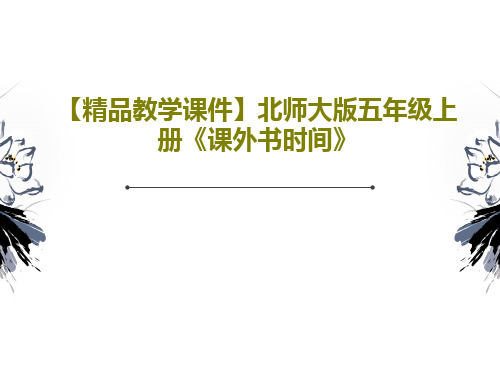 【精品教学课件】北师大版五年级上册《课外书时间》